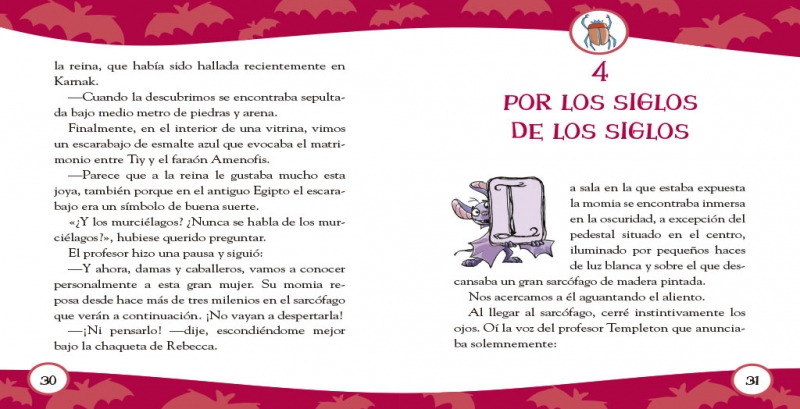 la reina, que había sido hallada recientemente en Karnak.

—Cuando la descubrimos se encontraba sepultada bajo medio metro de piedras y arena.

Finalmente, en el interior de una vitrina, vimos un escarabajo de esmalte azul que evocaba el matrimonio entre Tiy y el faraón Amenofis.

—Parece que a la reina le gustaba mucho esta joya, también porque en el antiguo Egipto el escarabajo era un símbolo de buena suerte.

«¿Y los murciélagos? ¿Nunca se habla de los murciélagos?», hubiese querido preguntar.

El profesor hizo una pausa y siguió:

—Y ahora, damas y caballeros, vamos a conocer personalmente a esta gran mujer. Su momia reposa desde hace más de tres milenios en el sarcófago que verán a continuación. ¡No vayan a despertarla!

—¡Ni pensarlo! —dije, escondiéndome mejor bajo la chaqueta de Rebecca.

30

4
POR LOS SIGLOS DE LOS SIGLOS

La sala en la que estaba expuesta la momia se encontraba inmersa en la oscuridad, a excepción del pedestal situado en el centro, iluminado por pequeños haces de luz blanca y sobre el que descansaba un gran sarcófago de madera pintada.

Nos acercamos a él aguantando el aliento.

Al llegar al sarcófago, cerré instintivamente los ojos. Oí la voz del profesor Templeton que anunciaba solemnemente:

31